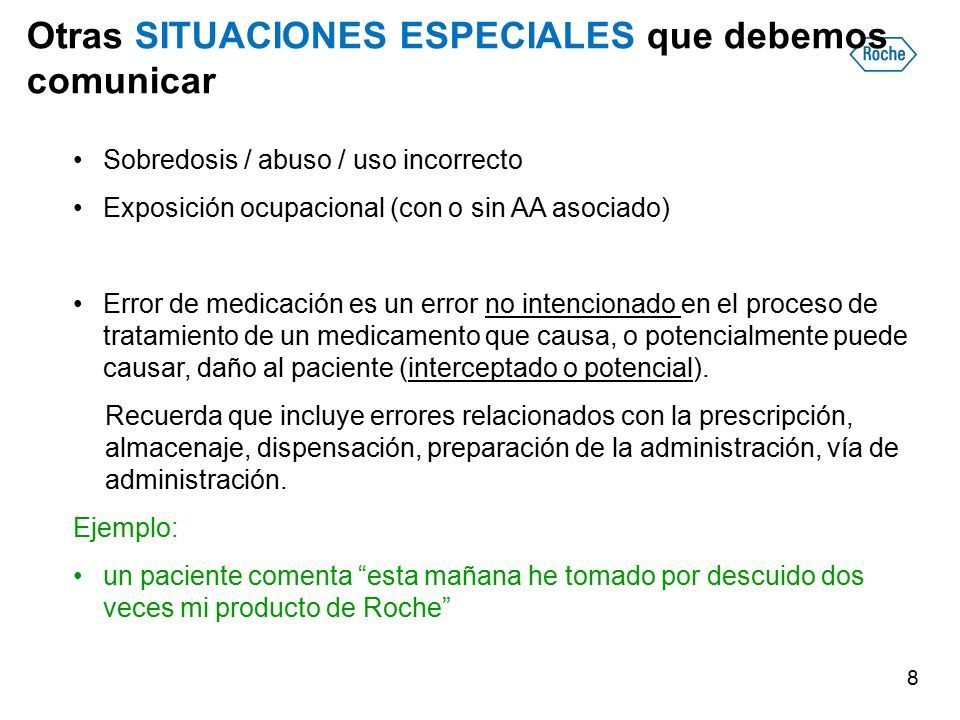 Otras SITUACIONES ESPECIALES que debemos comunicar

Roche

• Sobredosis / abuso / uso incorrecto

• Exposición ocupacional (con o sin AA asociado)

• Error de medicación es un error no intencionado en el proceso de tratamiento de un medicamento que causa, o potencialmente puede causar, daño al paciente (interceptado o potencial).

Recuerda que incluye errores relacionados con la prescripción, almacenaje, dispensación, preparación de la administración, vía de administración.

Ejemplo:

• un paciente comenta “esta mañana he tomado por descuido dos veces mi producto de Roche”

8